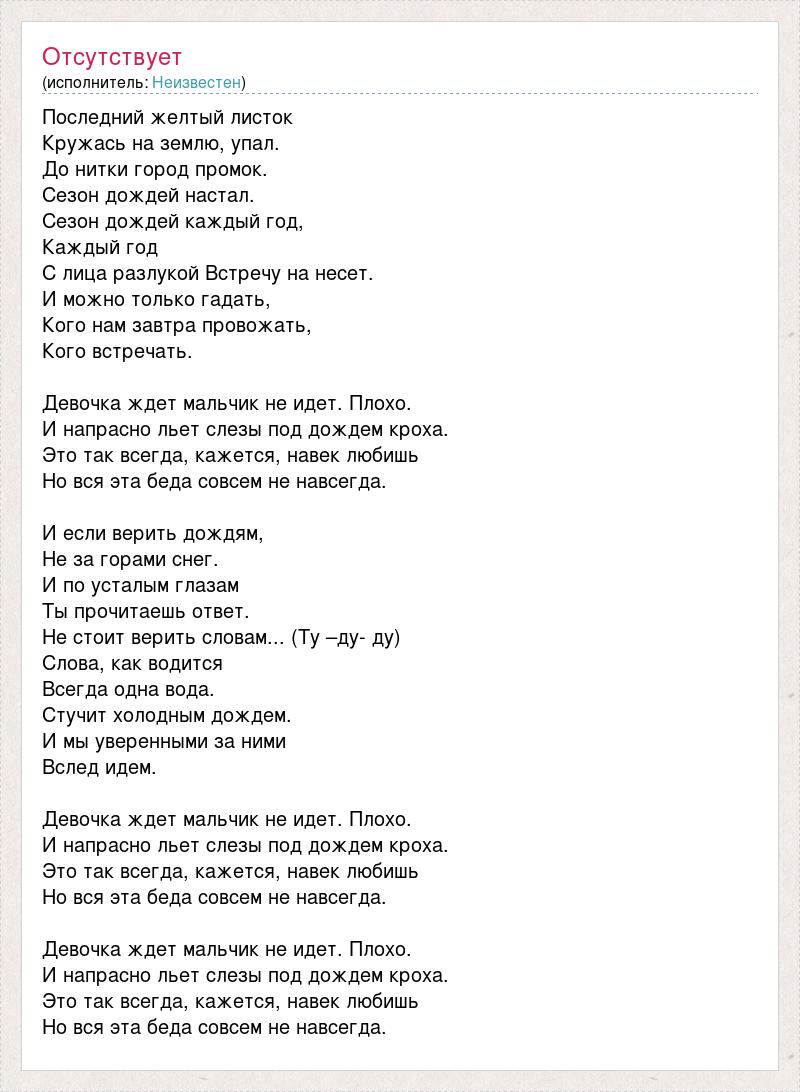 Отсутствует
(исполнитель: Неизвестен)

Последний желтый листок
Кружась на землю, упал.
До нитки город промок.
Сезон дождей настал.
Сезон дождей каждый год,
Каждый год
С лица разлукой Встречу на несет.
И можно только гадать,
Кого нам завтра провожать,
Кого встречать.

Девочка ждет мальчик не идет. Плохо.
И напрасно льет слезы под дождем кроха.
Это так всегда, кажется, навек любишь
Но вся эта беда совсем не навсегда.

И если верить дождям,
Не за горами снег.
И по усталым глазам
Ты прочитаешь ответ.
Не стоит верить словам... (Ту –ду- ду)
Слова, как водится
Всегда одна вода.
Стучит холодным дождем.
И мы уверенными за ними
Вслед идем.

Девочка ждет мальчик не идет. Плохо.
И напрасно льет слезы под дождем кроха.
Это так всегда, кажется, навек любишь
Но вся эта беда совсем не навсегда.

Девочка ждет мальчик не идет. Плохо.
И напрасно льет слезы под дождем кроха.
Это так всегда, кажется, навек любишь
Но вся эта беда совсем не навсегда.